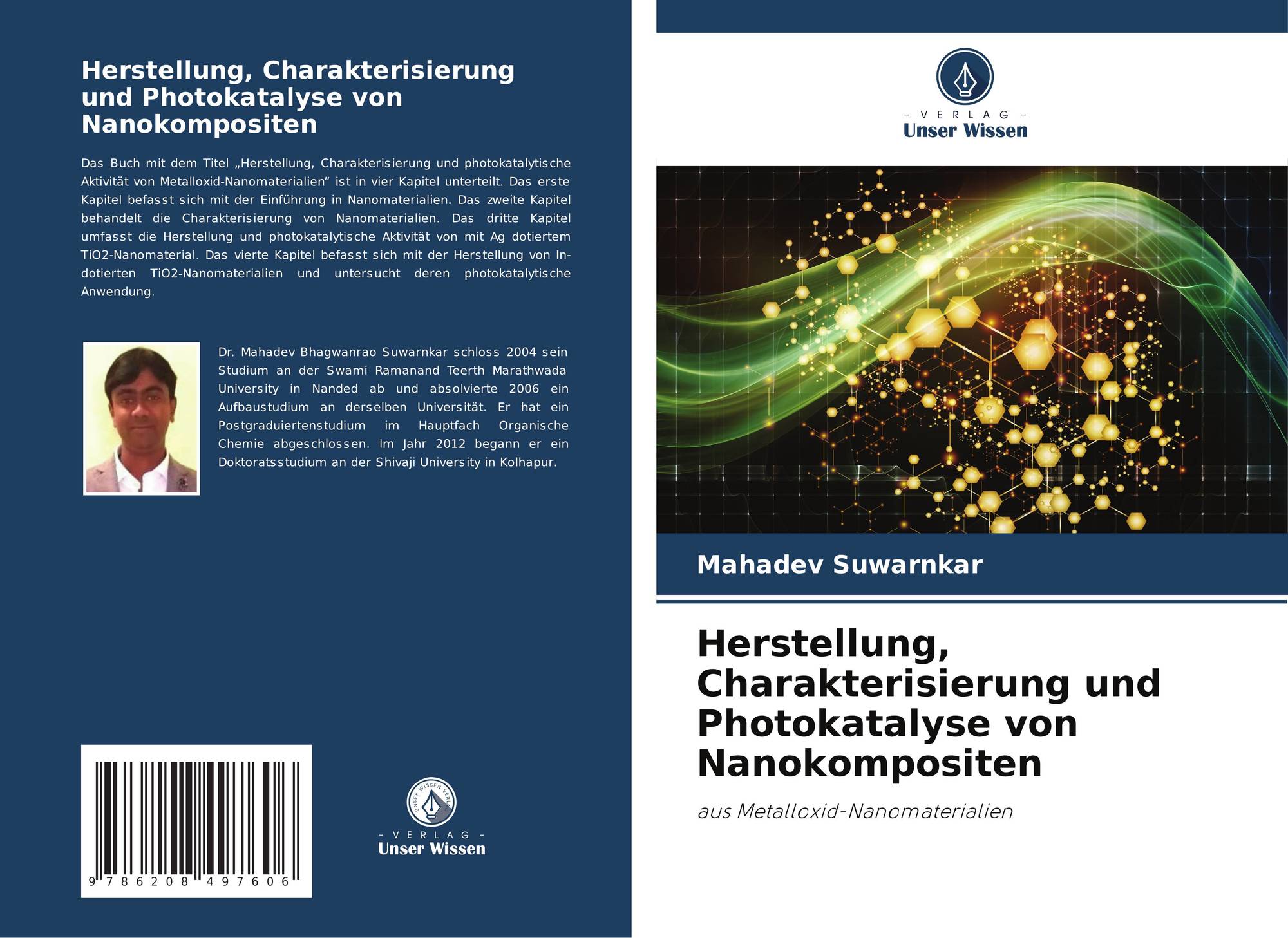 Herstellung, Charakterisierung und Photokatalyse von Nanokompositen

Das Buch mit dem Titel „Herstellung, Charakterisierung und photokatalytische Aktivität von Metalloxid-Nanomaterialien" ist in vier Kapitel unterteilt. Das erste Kapitel befasst sich mit der Einführung in Nanomaterialien. Das zweite Kapitel behandelt die Charakterisierung von Nanomaterialien. Das dritte Kapitel umfasst die Herstellung und photokatalytische Aktivität von mit Ag dotiertem TiO2-Nanomaterial. Das vierte Kapitel befasst sich mit der Herstellung von In-dotierten TiO2-Nanomaterialien und untersucht deren photokatalytische Anwendung.

Dr. Mahadev Bhagwanrao Suwarnkar schloss 2004 sein Studium an der Swami Ramanand Teerth Marathwada University in Nanded ab und absolvierte 2006 ein Aufbaustudium an derselben Universität. Er hat ein Postgraduiertenstudium im Hauptfach Organische Chemie abgeschlossen. Im Jahr 2012 begann er ein Doktoratsstudium an der Shivaji University in Kolhapur.

9 786208 497606

UNSER WISSEN VERLAG
- VERLAG -
Unser Wissen

- VERLAG -
Unser Wissen

Mahadev Suwarnkar

Herstellung, Charakterisierung und Photokatalyse von Nanokompositen

aus Metalloxid-Nanomaterialien